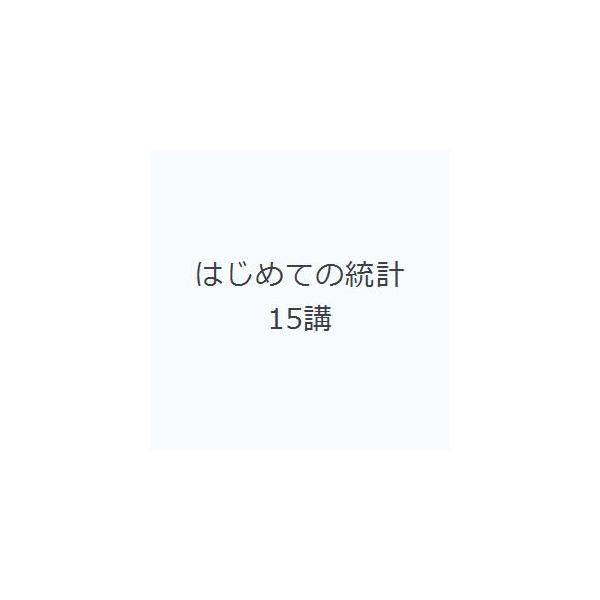 はじめての統計
15講